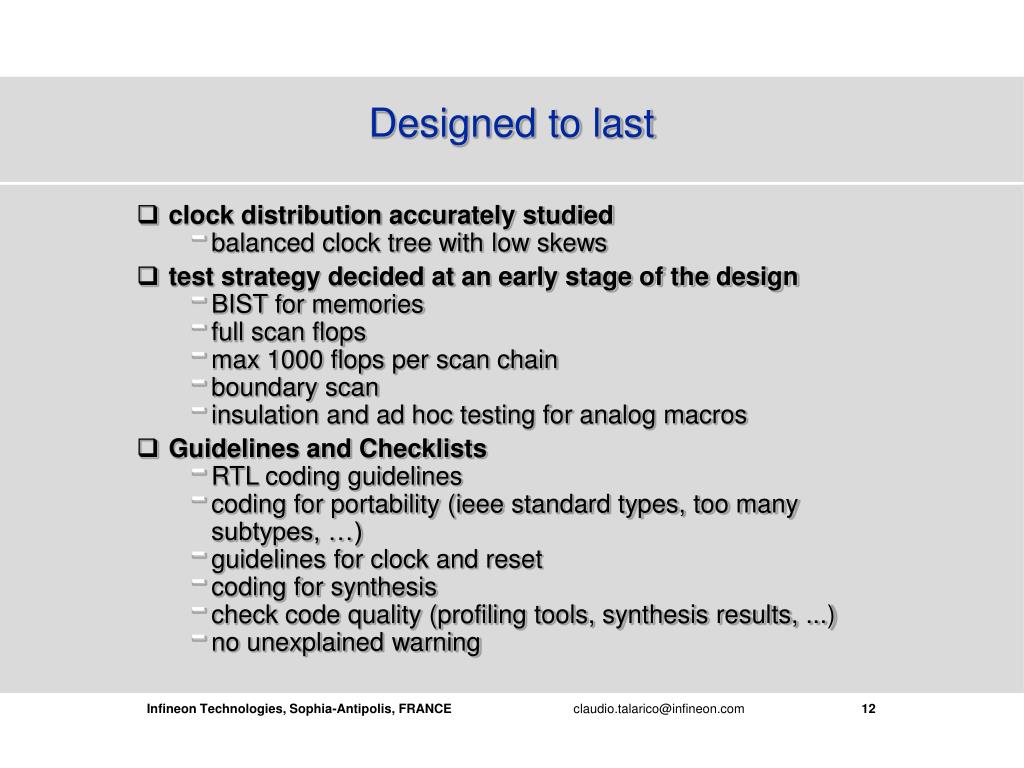 Designed to last

❑ clock distribution accurately studied
- balanced clock tree with low skews

❑ test strategy decided at an early stage of the design
- BIST for memories
- full scan flops
- max 1000 flops per scan chain
- boundary scan
- insulation and ad hoc testing for analog macros

❑ Guidelines and Checklists
- RTL coding guidelines
- coding for portability (ieee standard types, too many subtypes, …)
- guidelines for clock and reset
- coding for synthesis
- check code quality (profiling tools, synthesis results, ...)
- no unexplained warning

Infineon Technologies, Sophia-Antipolis, FRANCE claudio.talarico@infineon.com 12